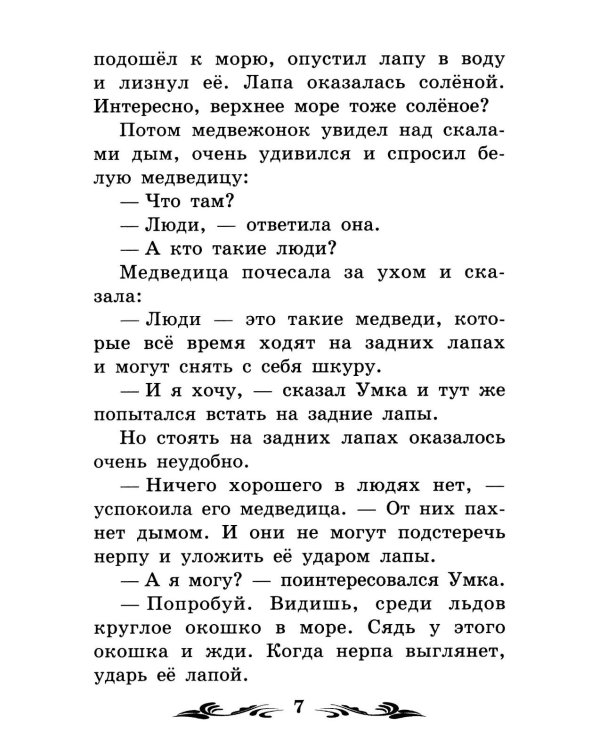 подошёл к морю, опустил лапу в воду и лизнул её. Лапа оказалась солёной. Интересно, верхнее море тоже солёное?

Потом медвежонок увидел над скалами дым, очень удивился и спросил белую медведицу:

— Что там?

— Люди, — ответила она.

— А кто такие люди?

Медведица почесала за ухом и сказала:

— Люди — это такие медведи, которые всё время ходят на задних лапах и могут снять с себя шкуру.

— И я хочу, — сказал Умка и тут же попытался встать на задние лапы.

Но стоять на задних лапах оказалось очень неудобно.

— Ничего хорошего в людях нет, — успокоила его медведица. — От них пахнет дымом. И они не могут подстеречь нерпу и уложить её ударом лапы.

— А я могу? — поинтересовался Умка.

— Попробуй. Видишь, среди льдов круглое окошко в море. Сядь у этого окошка и жди. Когда нерпа выглянет, ударь её лапой.

7